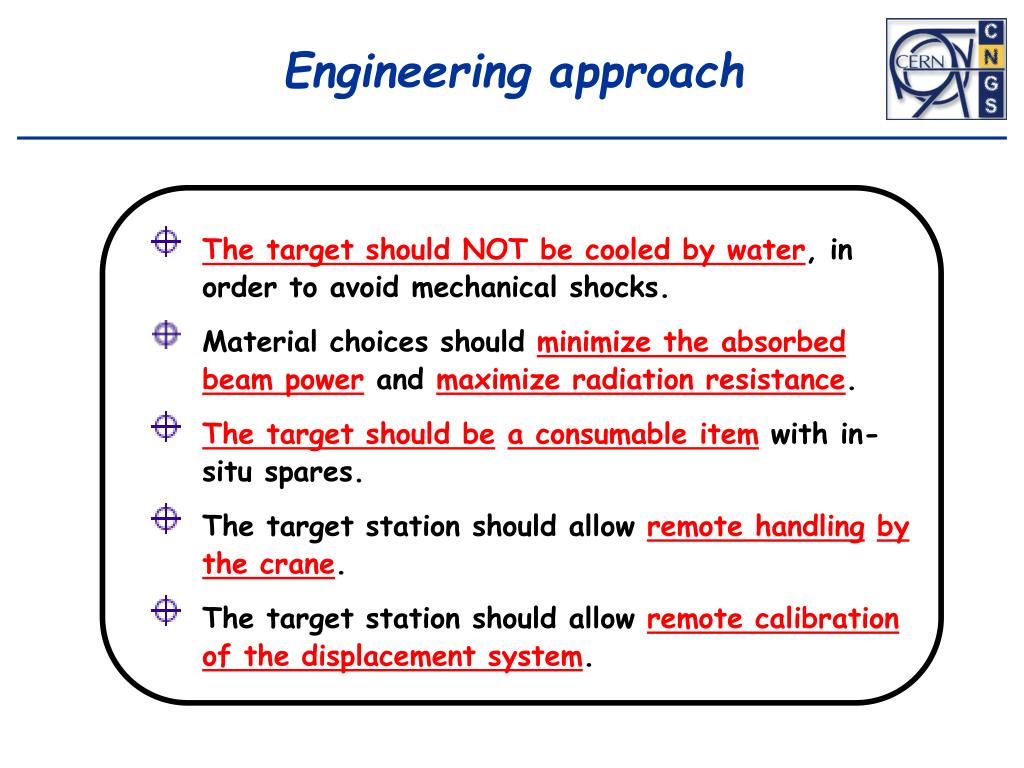 Engineering approach

CERN

C
N
G
S

The target should NOT be cooled by water, in order to avoid mechanical shocks.

Material choices should minimize the absorbed beam power and maximize radiation resistance.

The target should be a consumable item with in-situ spares.

The target station should allow remote handling by the crane.

The target station should allow remote calibration of the displacement system.